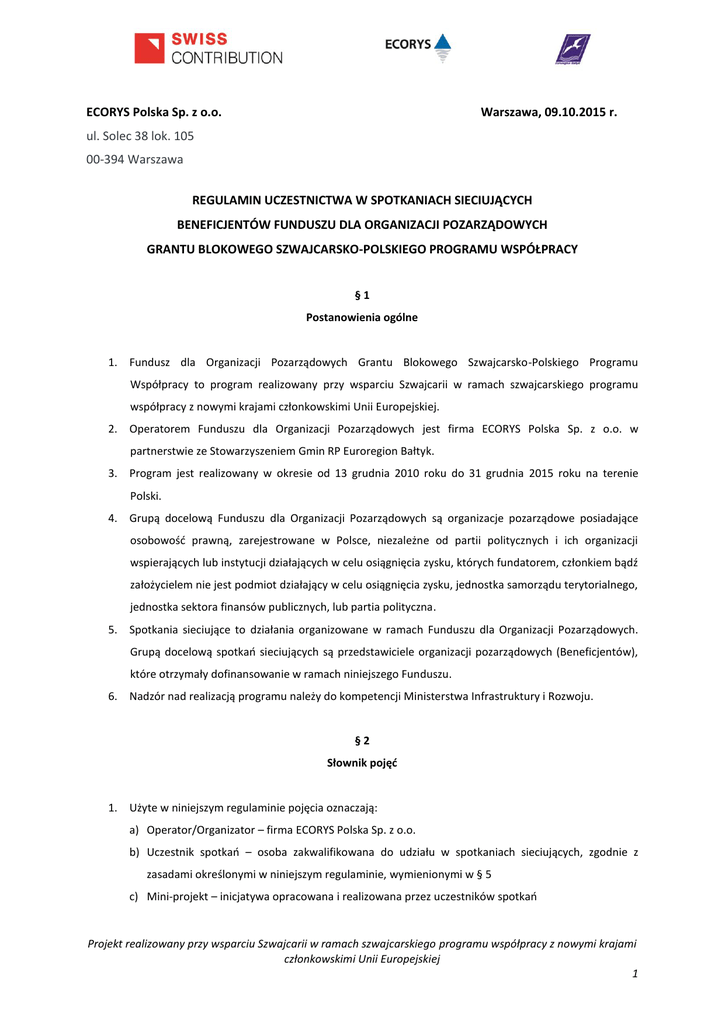 SWISS CONTRIBUTION

ECORYS

ECORYS Polska Sp. z o.o.

Warszawa, 09.10.2015 r.

ul. Solec 38 lok. 105

00-394 Warszawa

REGULAMIN UCZESTNICTWA W SPOTKANIACH SIECIUJĄCYCH BENEFICJENTÓW FUNDUSZU DLA ORGANIZACJI POZARZĄDOWYCH GRANTU BLOKOWEGO SZWAJCARSKO-POLSKIEGO PROGRAMU WSPÓŁPRACY

§ 1

Postanowienia ogólne

1. Fundusz dla Organizacji Pozarządowych Grantu Blokowego Szwajcarsko-Polskiego Programu Współpracy to program realizowany przy wsparciu Szwajcarii w ramach szwajcarskiego programu współpracy z nowymi krajami członkowskimi Unii Europejskiej.
2. Operatorem Funduszu dla Organizacji Pozarządowych jest firma ECORYS Polska Sp. z o.o. w partnerstwie ze Stowarzyszeniem Gmin RP Euroregion Bałtyk.
3. Program jest realizowany w okresie od 13 grudnia 2010 roku do 31 grudnia 2015 roku na terenie Polski.
4. Grupą docelową Funduszu dla Organizacji Pozarządowych są organizacje pozarządowe posiadające osobowość prawną, zarejestrowane w Polsce, niezależne od partii politycznych i ich organizacji wspierających lub instytucji działających w celu osiągnięcia zysku, których fundatorem, członkiem bądź założycielem nie jest podmiot działający w celu osiągnięcia zysku, jednostka samorządu terytorialnego, jednostka sektora finansów publicznych, lub partia polityczna.
5. Spotkania sieciujące to działania organizowane w ramach Funduszu dla Organizacji Pozarządowych. Grupą docelową spotkań sieciujących są przedstawiciele organizacji pozarządowych (Beneficjentów), które otrzymały dofinansowanie w ramach niniejszego Funduszu.
6. Nadzór nad realizacją programu należy do kompetencji Ministerstwa Infrastruktury i Rozwoju.

§ 2

Słownik pojęć

1. Użyte w niniejszym regulaminie pojęcia oznaczają:
a) Operator/Organizator – firma ECORYS Polska Sp. z o.o.
b) Uczestnik spotkań – osoba zakwalifikowana do udziału w spotkaniach sieciujących, zgodnie z zasadami określonymi w niniejszym regulaminie, wymienionymi w § 5
c) Mini-projekt – inicjatywa opracowana i realizowana przez uczestników spotkań

Projekt realizowany przy wsparciu Szwajcarii w ramach szwajcarskiego programu współpracy z nowymi krajami członkowskimi Unii Europejskiej

1